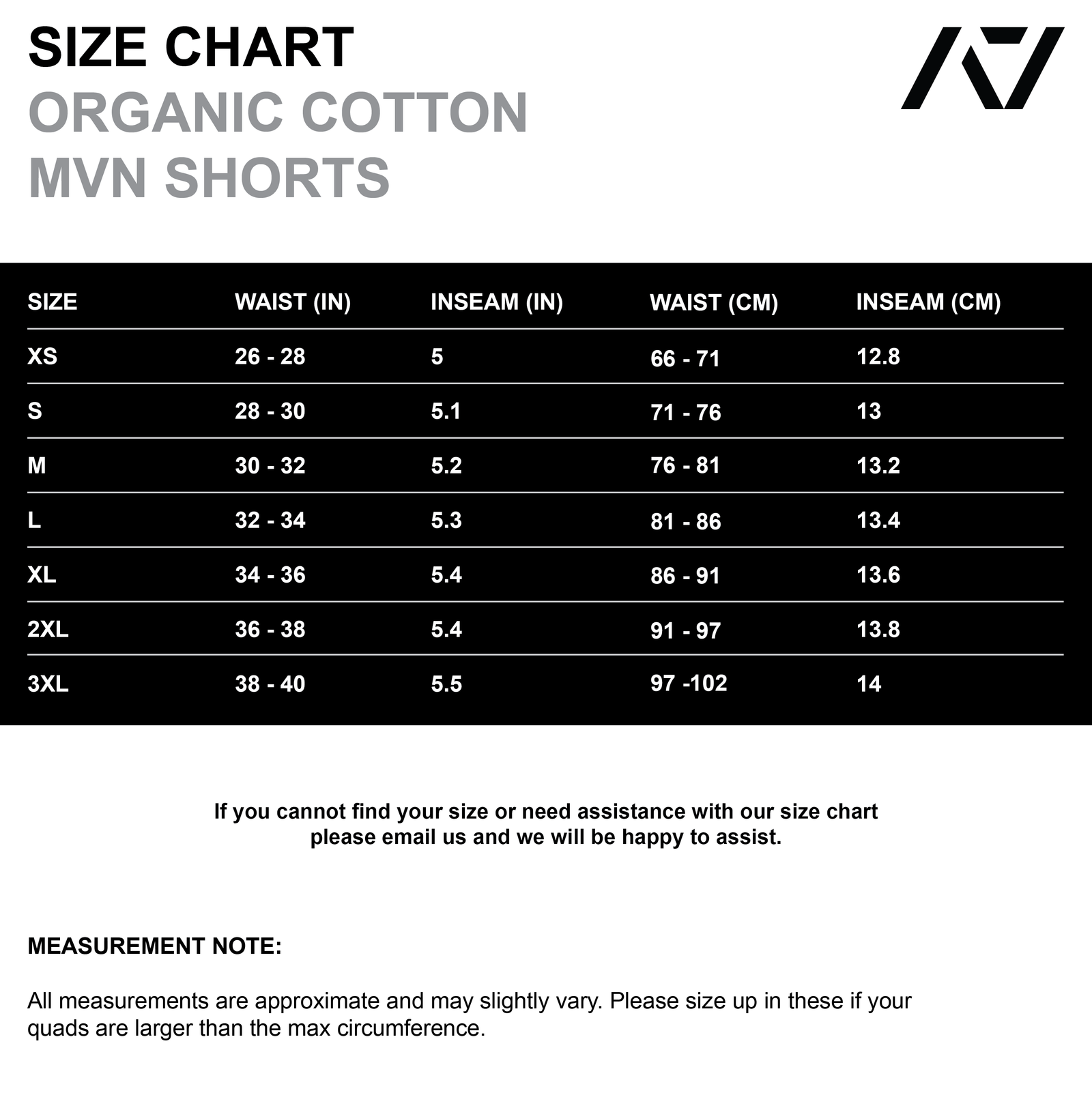 SIZE CHART
ORGANIC COTTON
MVN SHORTS

| SIZE | WAIST (IN) | INSEAM (IN) | WAIST (CM) | INSEAM (CM) |
|---|---|---|---|---|
| XS | 26 - 28 | 5 | 66 - 71 | 12.8 |
| S | 28 - 30 | 5.1 | 71 - 76 | 13 |
| M | 30 - 32 | 5.2 | 76 - 81 | 13.2 |
| L | 32 - 34 | 5.3 | 81 - 86 | 13.4 |
| XL | 34 - 36 | 5.4 | 86 - 91 | 13.6 |
| 2XL | 36 - 38 | 5.4 | 91 - 97 | 13.8 |
| 3XL | 38 - 40 | 5.5 | 97 -102 | 14 |

If you cannot find your size or need assistance with our size chart please email us and we will be happy to assist.

MEASUREMENT NOTE:

All measurements are approximate and may slightly vary. Please size up in these if your quads are larger than the max circumference.